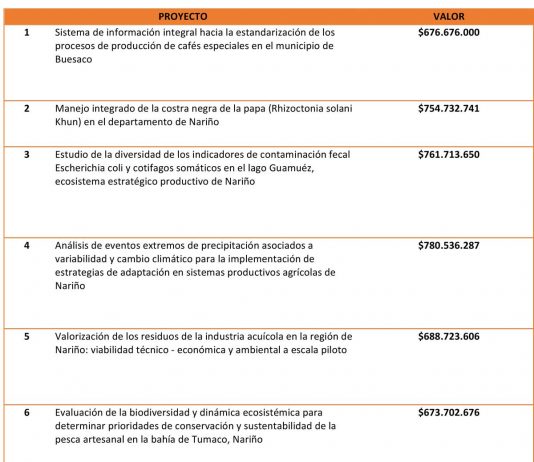 | | PROYECTO | VALOR |
|---|---|---|
| 1 | Sistema de información integral hacia la estandarización de los procesos de producción de cafés especiales en el municipio de Buesaco | $676.676.000 |
| 2 | Manejo integrado de la costra negra de la papa (Rhizoctonia solani Khun) en el departamento de Nariño | $754.732.741 |
| 3 | Estudio de la diversidad de los indicadores de contaminación fecal Escherichia coli y cotifagos somáticos en el lago Guamuéz, ecosistema estratégico productivo de Nariño | $761.713.650 |
| 4 | Análisis de eventos extremos de precipitación asociados a variabilidad y cambio climático para la implementación de estrategias de adaptación en sistemas productivos agrícolas de Nariño | $780.536.287 |
| 5 | Valorización de los residuos de la industria acuícola en la región de Nariño: viabilidad técnico - económica y ambiental a escala piloto | $688.723.606 |
| 6 | Evaluación de la biodiversidad y dinámica ecosistémica para determinar prioridades de conservación y sustentabilidad de la pesca artesanal en la bahía de Tumaco, Nariño | $673.702.676 |